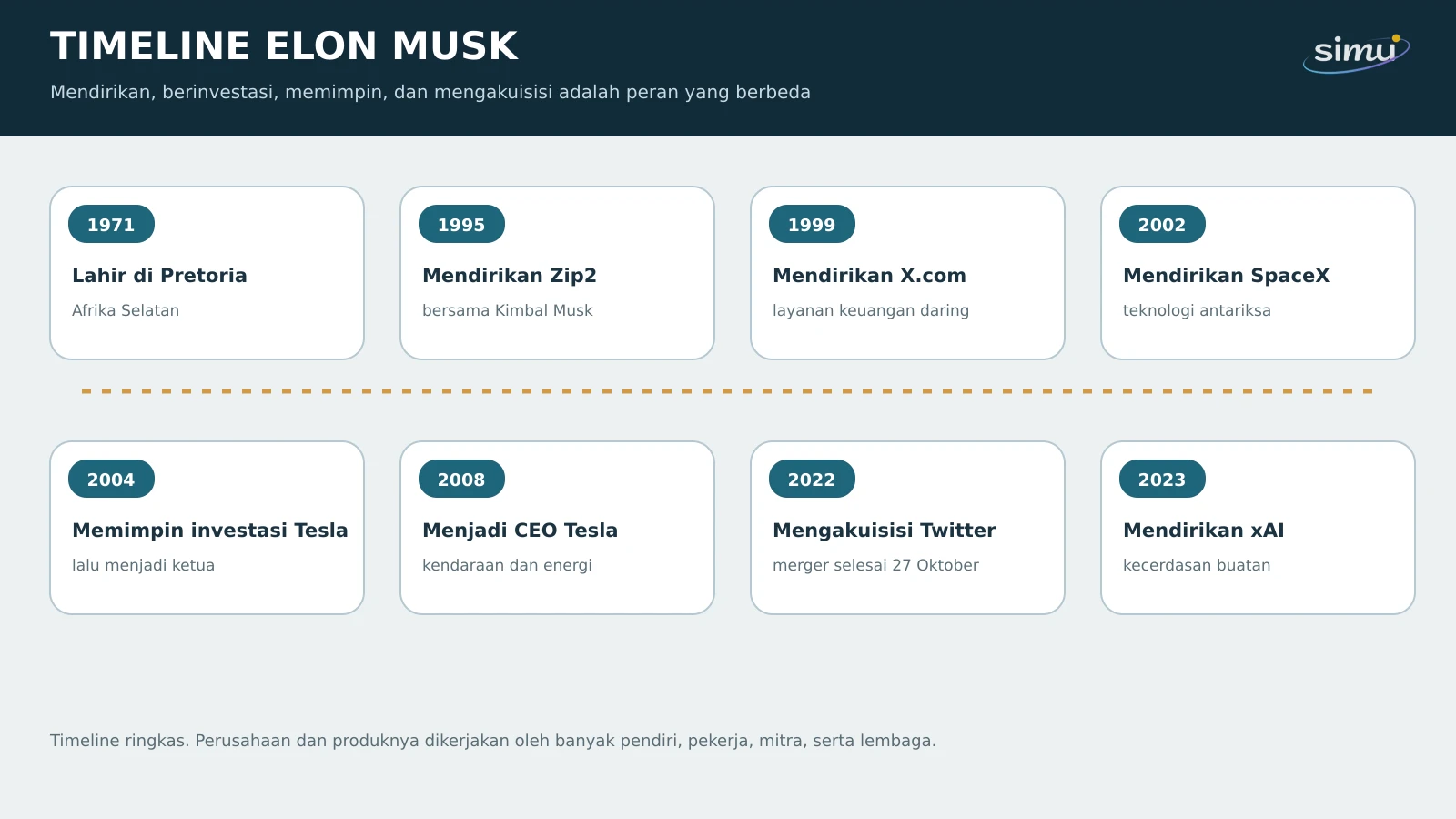 TIMELINE ELON MUSK

Mendirikan, berinvestasi, memimpin, dan mengakuisisi adalah peran yang berbeda

simu

1971
Lahir di Pretoria
Afrika Selatan

1995
Mendirikan Zip2
bersama Kimbal Musk

1999
Mendirikan X.com
layanan keuangan daring

2002
Mendirikan SpaceX
teknologi antariksa

2004
Memimpin investasi Tesla
lalu menjadi ketua

2008
Menjadi CEO Tesla
kendaraan dan energi

2022
Mengakuisisi Twitter
merger selesai 27 Oktober

2023
Mendirikan xAI
kecerdasan buatan

Timeline ringkas. Perusahaan dan produknya dikerjakan oleh banyak pendiri, pekerja, mitra, serta lembaga.